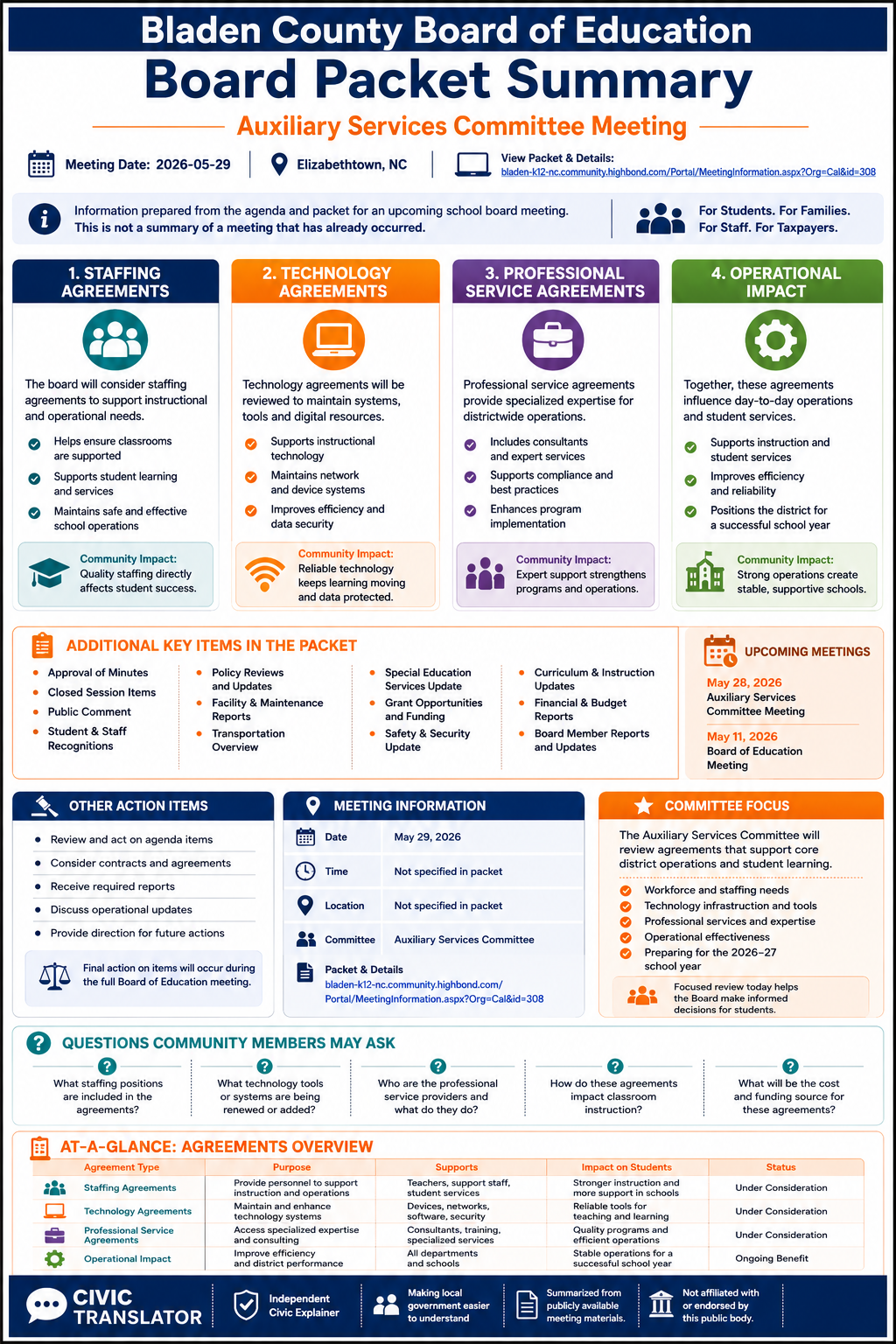 Bladen County Board of Education
Board Packet Summary
Auxiliary Services Committee Meeting

Meeting Date: 2026-05-29
Elizabethtown, NC
View Packet & Details:
bladen-k12-nc.community.highbond.com/Portal/MeetingInformation.aspx?Org=Cal&id=308

Information prepared from the agenda and packet for an upcoming school board meeting. This is not a summary of a meeting that has already occurred.

For Students. For Families. For Staff. For Taxpayers.

1. STAFFING AGREEMENTS
The board will consider staffing agreements to support instructional and operational needs.
Helps ensure classrooms are supported
Supports student learning and services
Maintains safe and effective school operations
Community Impact: Quality staffing directly affects student success.

2. TECHNOLOGY AGREEMENTS
Technology agreements will be reviewed to maintain systems, tools and digital resources.
Supports instructional technology
Maintains network and device systems
Improves efficiency and data security
Community Impact: Reliable technology keeps learning moving and data protected.

3. PROFESSIONAL SERVICE AGREEMENTS
Professional service agreements provide specialized expertise for districtwide operations.
Includes consultants and expert services
Supports compliance and best practices
Enhances program implementation
Community Impact: Expert support strengthens programs and operations.

4. OPERATIONAL IMPACT
Together, these agreements influence day-to-day operations and student services.
Supports instruction and student services
Improves efficiency and reliability
Positions the district for a successful school year
Community Impact: Strong operations create stable, supportive schools.

ADDITIONAL KEY ITEMS IN THE PACKET
Approval of Minutes
Closed Session Items
Public Comment
Student & Staff Recognitions
Policy Reviews and Updates
Facility & Maintenance Reports
Transportation Overview
Special Education Services Update
Grant Opportunities and Funding
Safety & Security Update
Curriculum & Instruction Updates
Financial & Budget Reports
Board Member Reports and Updates

UPCOMING MEETINGS
May 28, 2026
Auxiliary Services Committee Meeting
May 11, 2026
Board of Education Meeting

OTHER ACTION ITEMS
Review and act on agenda items
Consider contracts and agreements
Receive required reports
Discuss operational updates
Provide direction for future actions
Final action on items will occur during the full Board of Education meeting.

MEETING INFORMATION
| Date | May 29, 2026 |
|---|---|
| Time | Not specified in packet |
| Location | Not specified in packet |
| Committee | Auxiliary Services Committee |
Packet & Details
bladen-k12-nc.community.highbond.com/Portal/MeetingInformation.aspx?Org=Cal&id=308

COMMITTEE FOCUS
The Auxiliary Services Committee will review agreements that support core district operations and student learning.
Workforce and staffing needs
Technology infrastruction and tools
Professional services and expertise
Operational effectiveness
Preparing for the 2026–27 school year
Focused review today helps the Board make informed decisions for students.

QUESTIONS COMMUNITY MEMBERS MAY ASK
What staffing positions are included in the agreements?
What technology tools or systems are being renewed or added?
Who are the professional service providers and what do they do?
How do these agreements impact classroom instruction?
What will be the cost and funding source for these agreements?

AT-A-GLANCE: AGREEMENTS OVERVIEW
| Agreement Type | Purpose | Supports | Impact on Students | Status |
|---|---|---|---|---|
| Staffing Agreements | Provide personnel to support instruction and operations | Teachers, support staff, student services | Stronger instruction and more support in schools | Under Consideration |
| Technology Agreements | Maintain and enhance technology systems | Devices, networks, software, security | Reliable tools for teaching and learning | Under Consideration |
| Professional Service Agreements | Access specialized expertise and consulting | Consultants, training, specialized services | Quality programs and efficient operations | Under Consideration |
| Operational Impact | Improve efficiency and district performance | All departments and schools | Stable operations for a successful school year | Ongoing Benefit |

CIVIC TRANSLATOR
Independent Civic Explainer
Making local government easier to understand
Summarized from publicly available meeting materials.
Not affiliated with or endorsed by this public body.